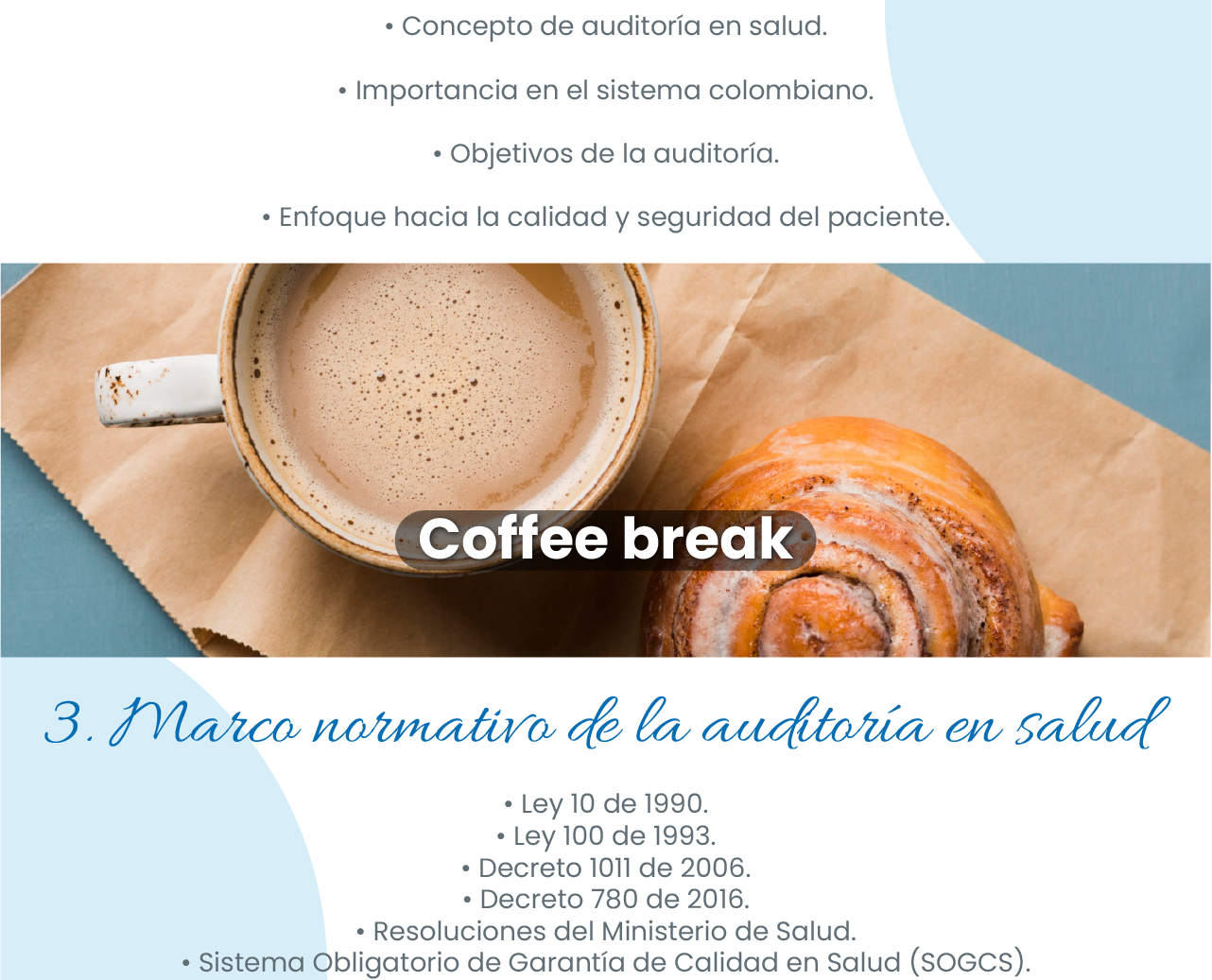 • Concepto de auditoría en salud.

• Importancia en el sistema colombiano.

• Objetivos de la auditoría.

• Enfoque hacia la calidad y seguridad del paciente.

Coffee break

3. Marco normativo de la auditoría en salud

• Ley 10 de 1990.
• Ley 100 de 1993.
• Decreto 1011 de 2006.
• Decreto 780 de 2016.
• Resoluciones del Ministerio de Salud.
• Sistema Obligatorio de Garantía de Calidad en Salud (SOGCS).